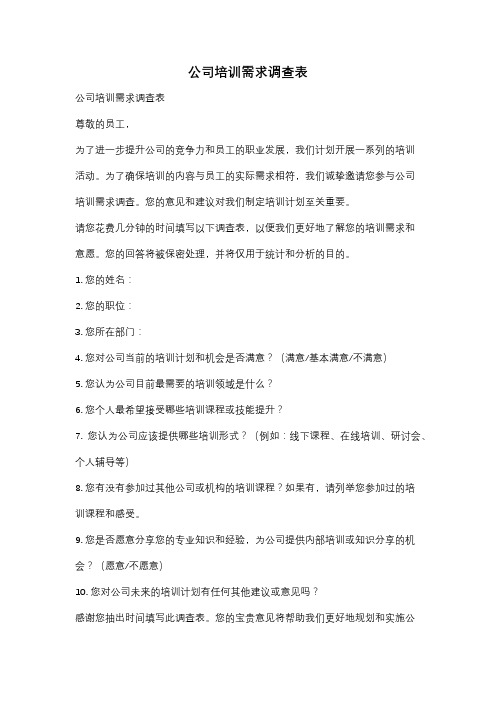 公司培训需求调查表

公司培训需求调查表

尊敬的员工，

为了进一步提升公司的竞争力和员工的职业发展，我们计划开展一系列的培训活动。为了确保培训的内容与员工的实际需求相符，我们诚挚邀请您参与公司培训需求调查。您的意见和建议对我们制定培训计划至关重要。

请您花费几分钟的时间填写以下调查表，以便我们更好地了解您的培训需求和意愿。您的回答将被保密处理，并将仅用于统计和分析的目的。

1. 您的姓名：

2. 您的职位：

3. 您所在部门：

4. 您对公司当前的培训计划和机会是否满意？（满意/基本满意/不满意）

5. 您认为公司目前最需要的培训领域是什么？

6. 您个人最希望接受哪些培训课程或技能提升？

7. 您认为公司应该提供哪些培训形式？（例如：线下课程、在线培训、研讨会、个人辅导等）

8. 您有没有参加过其他公司或机构的培训课程？如果有，请列举您参加过的培训课程和感受。

9. 您是否愿意分享您的专业知识和经验，为公司提供内部培训或知识分享的机会？（愿意/不愿意）

10. 您对公司未来的培训计划有任何其他建议或意见吗？

感谢您抽出时间填写此调查表。您的宝贵意见将帮助我们更好地规划和实施公